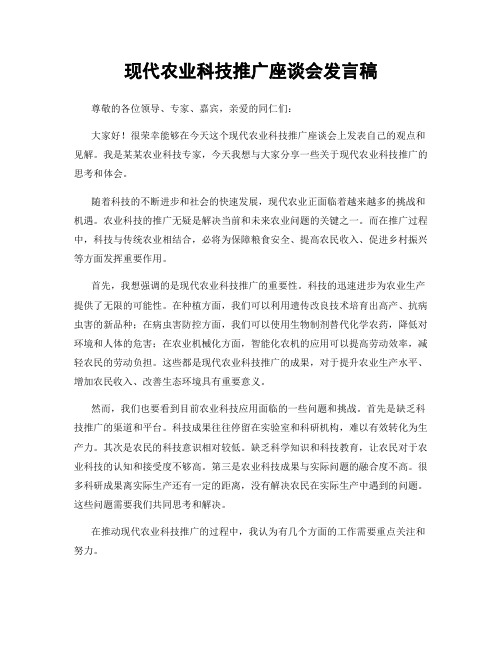 现代农业科技推广座谈会发言稿

尊敬的各位领导、专家、嘉宾，亲爱的同仁们：

大家好！很荣幸能够在今天这个现代农业科技推广座谈会上发表自己的观点和见解。我是某某农业科技专家，今天我想与大家分享一些关于现代农业科技推广的思考和体会。

随着科技的不断进步和社会的快速发展，现代农业正面临着越来越多的挑战和机遇。农业科技的推广无疑是解决当前和未来农业问题的关键之一。而在推广过程中，科技与传统农业相结合，必将为保障粮食安全、提高农民收入、促进乡村振兴等方面发挥重要作用。

首先，我想强调的是现代农业科技推广的重要性。科技的迅速进步为农业生产提供了无限的可能性。在种植方面，我们可以利用遗传改良技术培育出高产、抗病虫害的新品种；在病虫害防控方面，我们可以使用生物制剂替代化学农药，降低对环境和人体的危害；在农业机械化方面，智能化农机的应用可以提高劳动效率，减轻农民的劳动负担。这些都是现代农业科技推广的成果，对于提升农业生产水平、增加农民收入、改善生态环境具有重要意义。

然而，我们也要看到目前农业科技应用面临的一些问题和挑战。首先是缺乏科技推广的渠道和平台。科技成果往往停留在实验室和科研机构，难以有效转化为生产力。其次是农民的科技意识相对较低。缺乏科学知识和科技教育，让农民对于农业科技的认知和接受度不够高。第三是农业科技成果与实际问题的融合度不高。很多科研成果离实际生产还有一定的距离，没有解决农民在实际生产中遇到的问题。这些问题需要我们共同思考和解决。

在推动现代农业科技推广的过程中，我认为有几个方面的工作需要重点关注和努力。